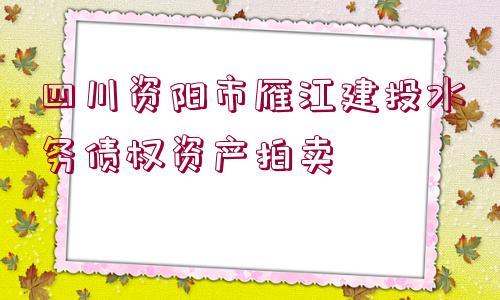 四川资阳市雁江建投水务债权资产拍卖